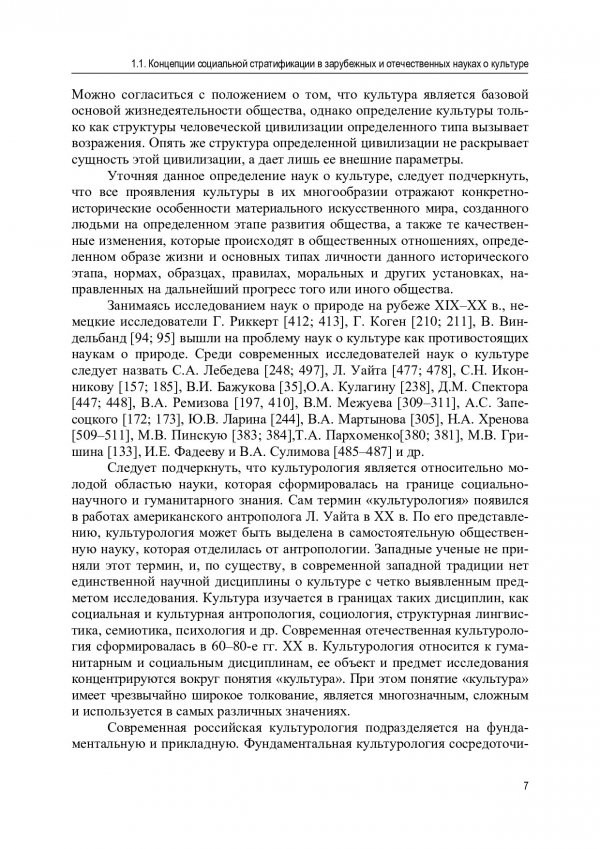 1.1. Концепции социальной стратификации в зарубежных и отечественных науках о культуре

Можно согласиться с положением о том, что культура является базовой основой жизнедеятельности общества, однако определение культуры только как структуры человеческой цивилизации определенного типа вызывает возражения. Опять же структура определенной цивилизации не раскрывает сущность этой цивилизации, а дает лишь ее внешние параметры.

Уточняя данное определение наук о культуре, следует подчеркнуть, что все проявления культуры в их многообразии отражают конкретно-исторические особенности материального искусственного мира, созданного людьми на определенном этапе развития общества, а также те качественные изменения, которые происходят в общественных отношениях, определенном образе жизни и основных типах личности данного исторического этапа, нормах, образцах, правилах, моральных и других установках, направленных на дальнейший прогресс того или иного общества.

Занимаясь исследованием наук о природе на рубеже XIX–XX в., немецкие исследователи Г. Риккерт [412; 413], Г. Коген [210; 211], В. Виндельбанд [94; 95] вышли на проблему наук о культуре как противостоящих наукам о природе. Среди современных исследователей наук о культуре следует назвать С.А. Лебедева [248; 497], Л. Уайта [477; 478], С.Н. Иконникову [157; 185], В.И. Бажукова [35],О.А. Кулагину [238], Д.М. Спектора [447; 448], В.А. Ремизова [197, 410], В.М. Межуева [309–311], А.С. Запесоцкого [172; 173], Ю.В. Ларина [244], В.А. Мартынова [305], Н.А. Хренова [509–511], М.В. Пинскую [383; 384],Т.А. Пархоменко[380; 381], М.В. Гришина [133], И.Е. Фадееву и В.А. Сулимова [485–487] и др.

Следует подчеркнуть, что культурология является относительно молодой областью науки, которая сформировалась на границе социально-научного и гуманитарного знания. Сам термин «культурология» появился в работах американского антрополога Л. Уайта в XX в. По его представлению, культурология может быть выделена в самостоятельную общественную науку, которая отделилась от антропологии. Западные ученые не приняли этот термин, и, по существу, в современной западной традиции нет единственной научной дисциплины о культуре с четко выявленным предметом исследования. Культура изучается в границах таких дисциплин, как социальная и культурная антропология, социология, структурная лингвистика, семиотика, психология и др. Современная отечественная культурология сформировалась в 60–80-е гг. XX в. Культурология относится к гуманитарным и социальным дисциплинам, ее объект и предмет исследования концентрируются вокруг понятия «культура». При этом понятие «культура» имеет чрезвычайно широкое толкование, является многозначным, сложным и используется в самых различных значениях.

Современная российская культурология подразделяется на фундаментальную и прикладную. Фундаментальная культурология сосредоточи-

7